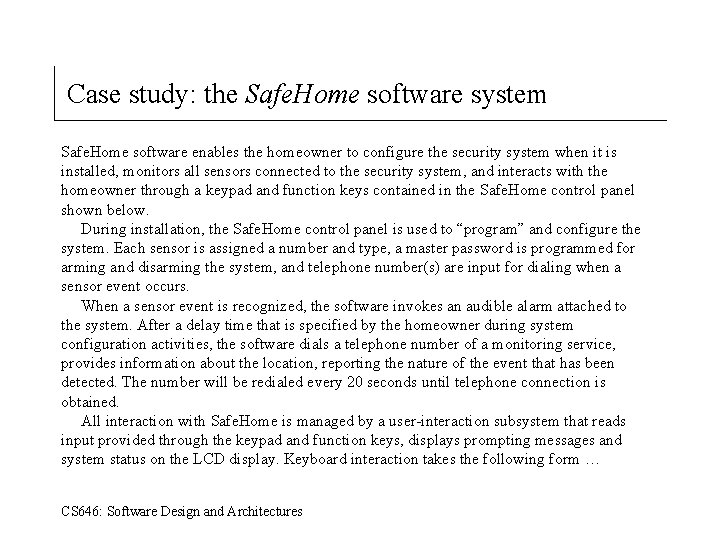 Case study: the SafeHome software system

SafeHome software enables the homeowner to configure the security system when it is installed, monitors all sensors connected to the security system, and interacts with the homeowner through a keypad and function keys contained in the SafeHome control panel shown below.

During installation, the SafeHome control panel is used to “program” and configure the system. Each sensor is assigned a number and type, a master password is programmed for arming and disarming the system, and telephone number(s) are input for dialing when a sensor event occurs.

When a sensor event is recognized, the software invokes an audible alarm attached to the system. After a delay time that is specified by the homeowner during system configuration activities, the software dials a telephone number of a monitoring service, provides information about the location, reporting the nature of the event that has been detected. The number will be redialed every 20 seconds until telephone connection is obtained.

All interaction with SafeHome is managed by a user-interaction subsystem that reads input provided through the keypad and function keys, displays prompting messages and system status on the LCD display. Keyboard interaction takes the following form …

CS646: Software Design and Architectures